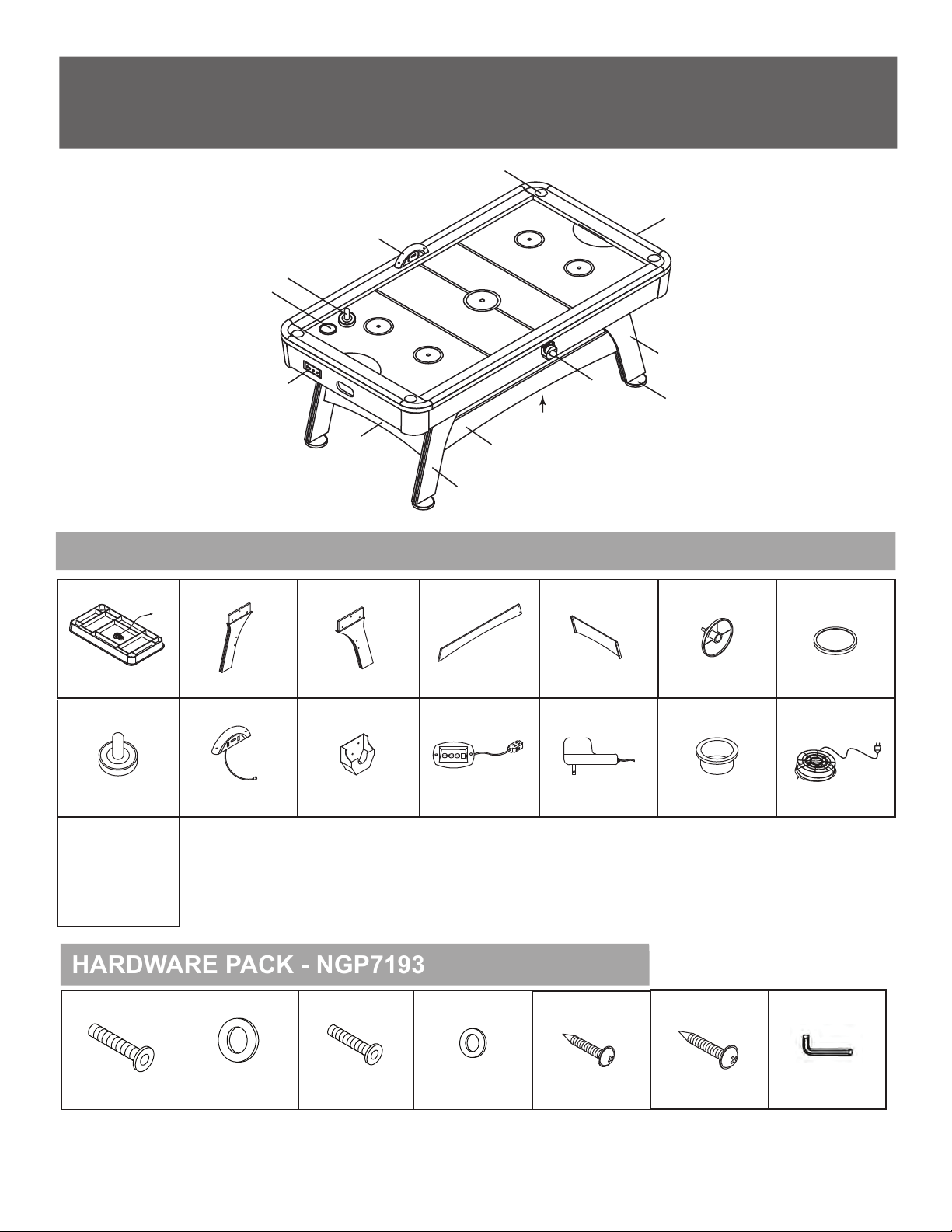 HARDWARE PACK - NGP7193